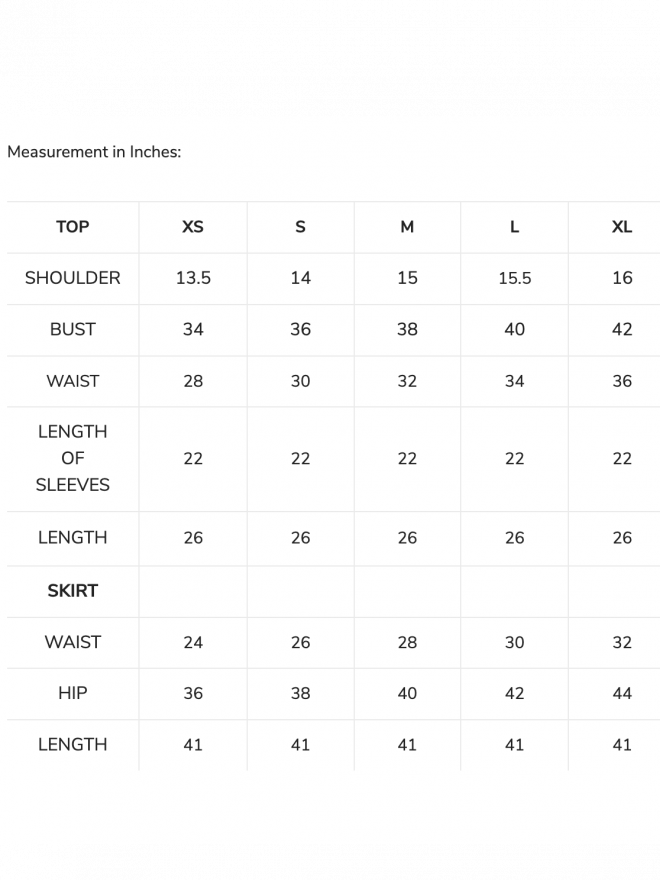 Measurement in Inches:

| TOP | XS | S | M | L | XL |
|---|---|---|---|---|---|
| SHOULDER | 13.5 | 14 | 15 | 15.5 | 16 |
| BUST | 34 | 36 | 38 | 40 | 42 |
| WAIST | 28 | 30 | 32 | 34 | 36 |
| LENGTH OF SLEEVES | 22 | 22 | 22 | 22 | 22 |
| LENGTH | 26 | 26 | 26 | 26 | 26 |
| SKIRT | | | | | |
| WAIST | 24 | 26 | 28 | 30 | 32 |
| HIP | 36 | 38 | 40 | 42 | 44 |
| LENGTH | 41 | 41 | 41 | 41 | 41 |